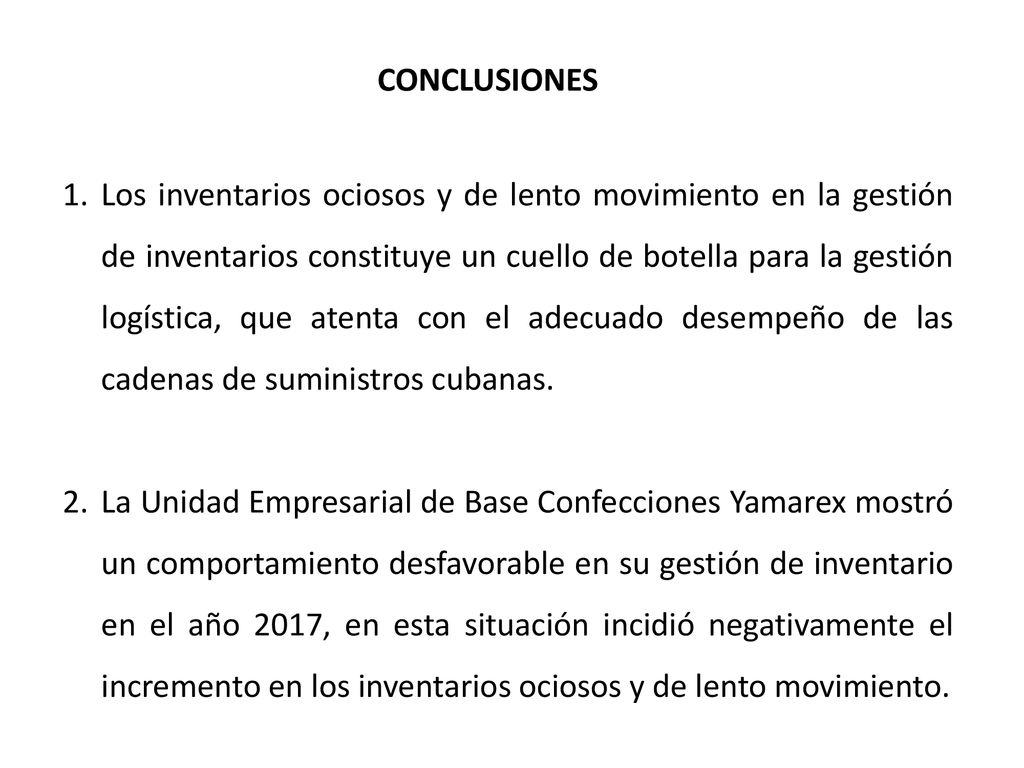 CONCLUSIONES

1. Los inventarios ociosos y de lento movimiento en la gestión de inventarios constituye un cuello de botella para la gestión logística, que atenta con el adecuado desempeño de las cadenas de suministros cubanas.

2. La Unidad Empresarial de Base Confecciones Yamarex mostró un comportamiento desfavorable en su gestión de inventario en el año 2017, en esta situación incidió negativamente el incremento en los inventarios ociosos y de lento movimiento.